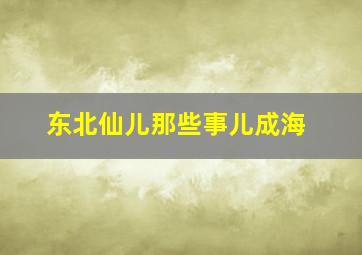 东北仙儿那些事儿成海